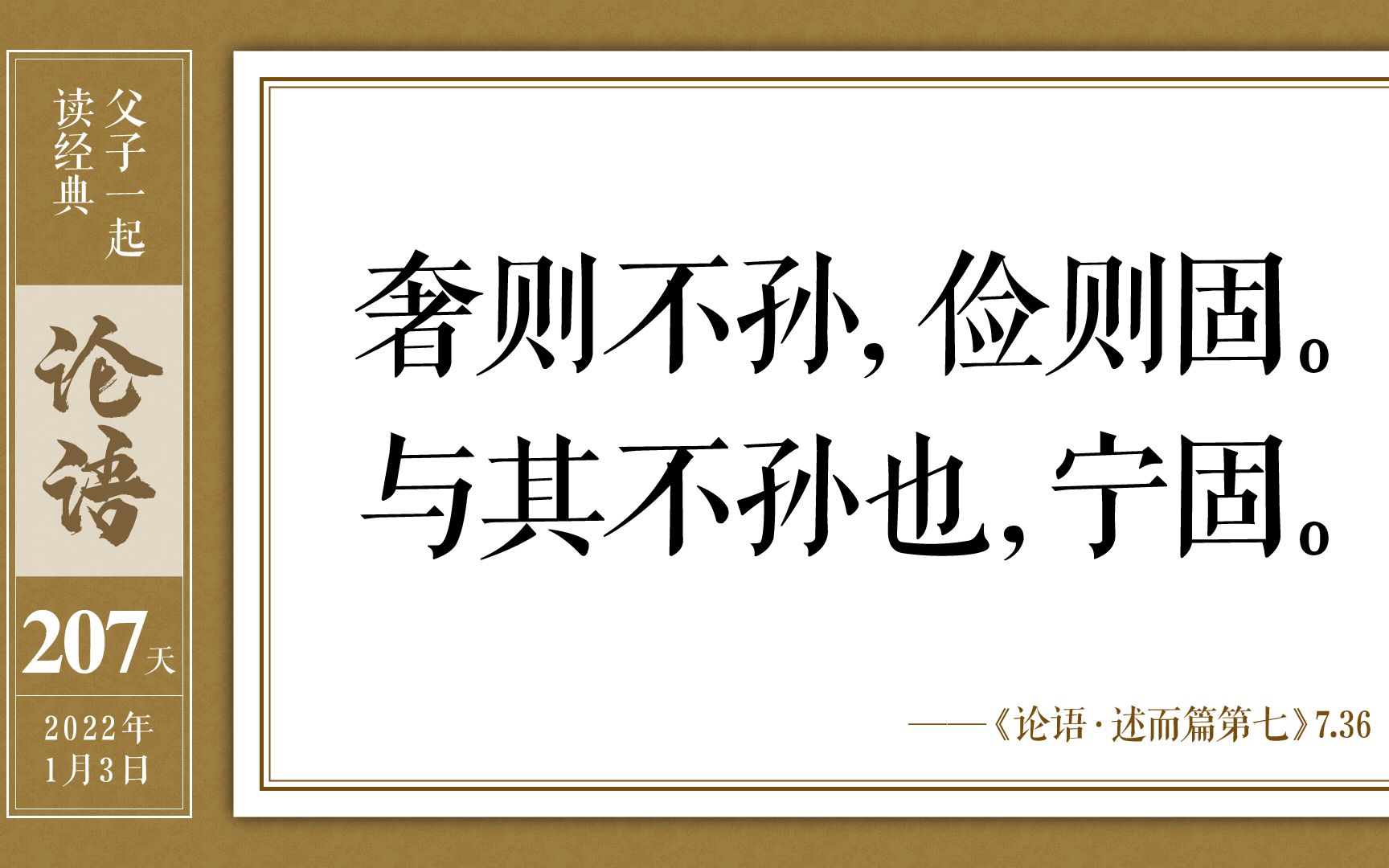 父子一起
读经典

论语

207天

2022年
1月3日

奢则不孙，俭则固。
与其不孙也，宁固。

——《论语·述而篇第七》7.36